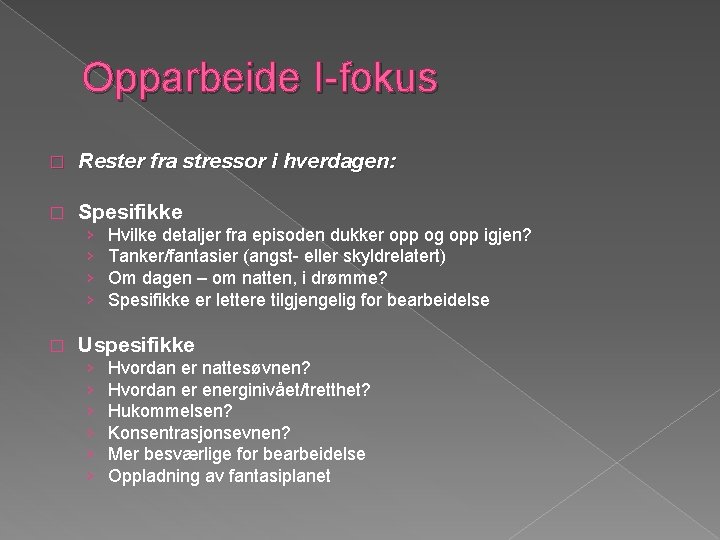 Opparbeide I-fokus

Rester fra stressor i hverdagen:

Spesifikke
› Hvilke detaljer fra episoden dukker opp og opp igjen?
› Tanker/fantasier (angst- eller skyldrelatert)
› Om dagen – om natten, i drømme?
› Spesifikke er lettere tilgjengelig for bearbeidelse

Uspesifikke
› Hvordan er nattesøvnen?
› Hvordan er energinivået/tretthet?
› Hukommelsen?
› Konsentrasjonsevnen?
› Mer besværlige for bearbeidelse
› Oppladning av fantasiplanet